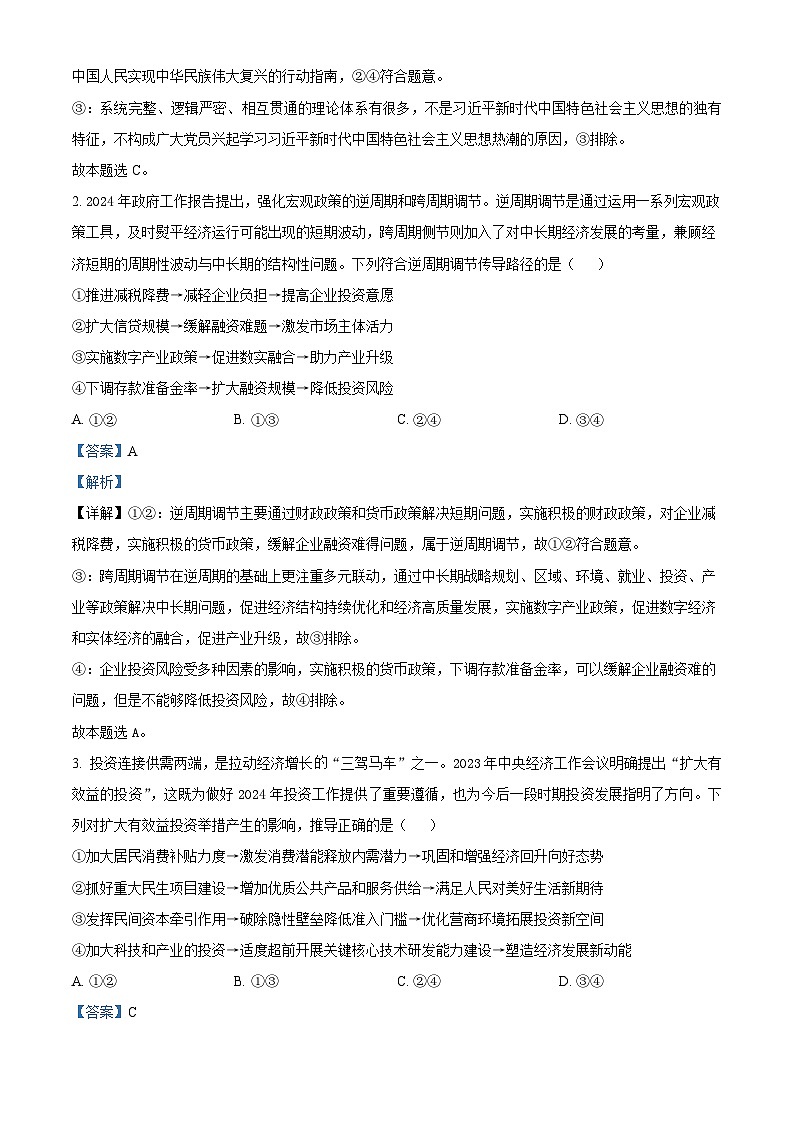 中国人民实现中华民族伟大复兴的行动指南，②④符合题意。

③：系统完整、逻辑严密、相互贯通的理论体系有很多，不是习近平新时代中国特色社会主义思想的独有特征，不构成广大党员兴起学习习近平新时代中国特色社会主义思想热潮的原因，③排除。

故本题选 C。

2. 2024 年政府工作报告提出，强化宏观政策的逆周期和跨周期调节。逆周期调节是通过运用一系列宏观政策工具，及时熨平经济运行可能出现的短期波动，跨周期侧节则加入了对中长期经济发展的考量，兼顾经济短期的周期性波动与中长期的结构性问题。下列符合逆周期调节传导路径的是（　　）

①推进减税降费→减轻企业负担→提高企业投资意愿

②扩大信贷规模→缓解融资难题→激发市场主体活力

③实施数字产业政策→促进数实融合→助力产业升级

④下调存款准备金率→扩大融资规模→降低投资风险

A. ①②　　B. ①③　　C. ②④　　D. ③④

【答案】A

【解析】

【详解】①②：逆周期调节主要通过财政政策和货币政策解决短期问题，实施积极的财政政策，对企业减税降费，实施积极的货币政策，缓解企业融资难得问题，属于逆周期调节，故①②符合题意。

③：跨周期调节在逆周期的基础上更注重多元联动，通过中长期战略规划、区域、环境、就业、投资、产业等政策解决中长期问题，促进经济结构持续优化和经济高质量发展，实施数字产业政策，促进数字经济和实体经济的融合，促进产业升级，故③排除。

④：企业投资风险受多种因素的影响，实施积极的货币政策，下调存款准备金率，可以缓解企业融资难的问题，但是不能够降低投资风险，故④排除。

故本题选 A。

3. 投资连接供需两端，是拉动经济增长的“三驾马车”之一。2023 年中央经济工作会议明确提出“扩大有效益的投资”，这既为做好 2024 年投资工作提供了重要遵循，也为今后一段时期投资发展指明了方向。下列对扩大有效益投资举措产生的影响，推导正确的是（　　）

①加大居民消费补贴力度→激发消费潜能释放内需潜力→巩固和增强经济回升向好态势

②抓好重大民生项目建设→增加优质公共产品和服务供给→满足人民对美好生活新期待

③发挥民间资本牵引作用→破除隐性壁垒降低准入门槛→优化营商环境拓展投资新空间

④加大科技和产业的投资→适度超前开展关键核心技术研发能力建设→塑造经济发展新动能

A. ①②　　B. ①③　　C. ②④　　D. ③④

【答案】C